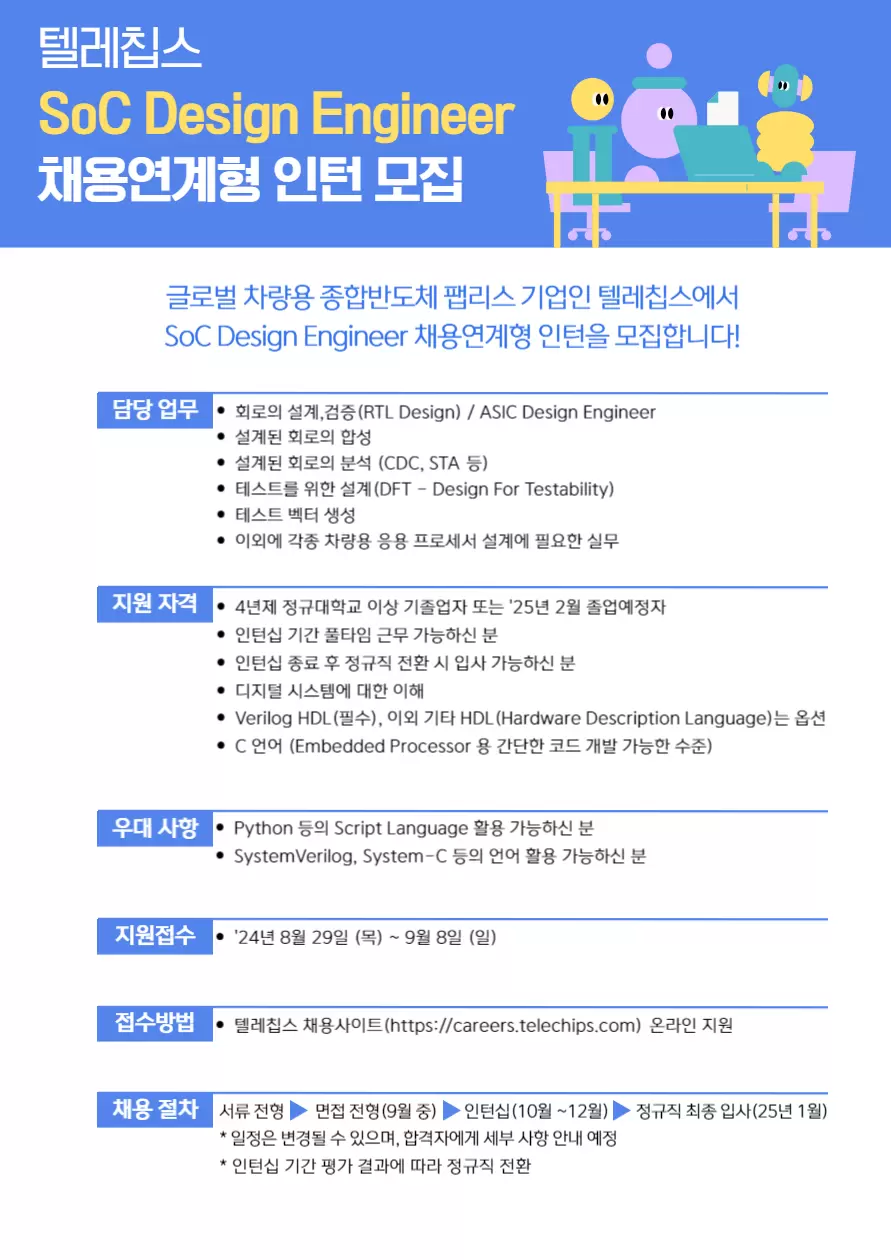 텔레칩스
SoC Design Engineer
채용연계형 인턴 모집

글로벌 차량용 종합반도체 팹리스 기업인 텔레칩스에서
SoC Design Engineer 채용연계형 인턴을 모집합니다!

담당 업무
• 회로의 설계,검증(RTL Design) / ASIC Design Engineer
• 설계된 회로의 합성
• 설계된 회로의 분석 (CDC, STA 등)
• 테스트를 위한 설계(DFT - Design For Testability)
• 테스트 벡터 생성
• 이외에 각종 차량용 응용 프로세서 설계에 필요한 실무

지원 자격
• 4년제 정규대학교 이상 기졸업자 또는 '25년 2월 졸업예정자
• 인턴십 기간 풀타임 근무 가능하신 분
• 인턴십 종료 후 정규직 전환 시 입사 가능하신 분
• 디지털 시스템에 대한 이해
• Verilog HDL(필수), 이외 기타 HDL(Hardware Description Language)는 옵션
• C 언어 (Embedded Processor 용 간단한 코드 개발 가능한 수준)

우대 사항
• Python 등의 Script Language 활용 가능하신 분
• SystemVerilog, System-C 등의 언어 활용 가능하신 분

지원접수
• '24년 8월 29일 (목) ~ 9월 8일 (일)

접수방법
• 텔레칩스 채용사이트(https://careers.telechips.com) 온라인 지원

채용 절차
서류 전형 ▶ 면접 전형(9월 중) ▶ 인턴십(10월 ~12월) ▶ 정규직 최종 입사(25년 1월)
* 일정은 변경될 수 있으며, 합격자에게 세부 사항 안내 예정
* 인턴십 기간 평가 결과에 따라 정규직 전환